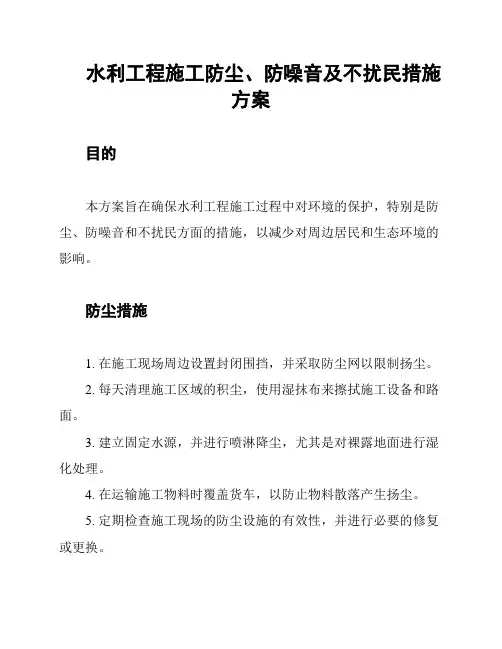 水利工程施工防尘、防噪音及不扰民措施方案

目的

本方案旨在确保水利工程施工过程中对环境的保护，特别是防尘、防噪音和不扰民方面的措施，以减少对周边居民和生态环境的影响。

防尘措施

1. 在施工现场周边设置封闭围挡，并采取防尘网以限制扬尘。

2. 每天清理施工区域的积尘，使用湿抹布来擦拭施工设备和路面。

3. 建立固定水源，并进行喷淋降尘，尤其是对裸露地面进行湿化处理。

4. 在运输施工物料时覆盖货车，以防止物料散落产生扬尘。

5. 定期检查施工现场的防尘设施的有效性，并进行必要的修复或更换。